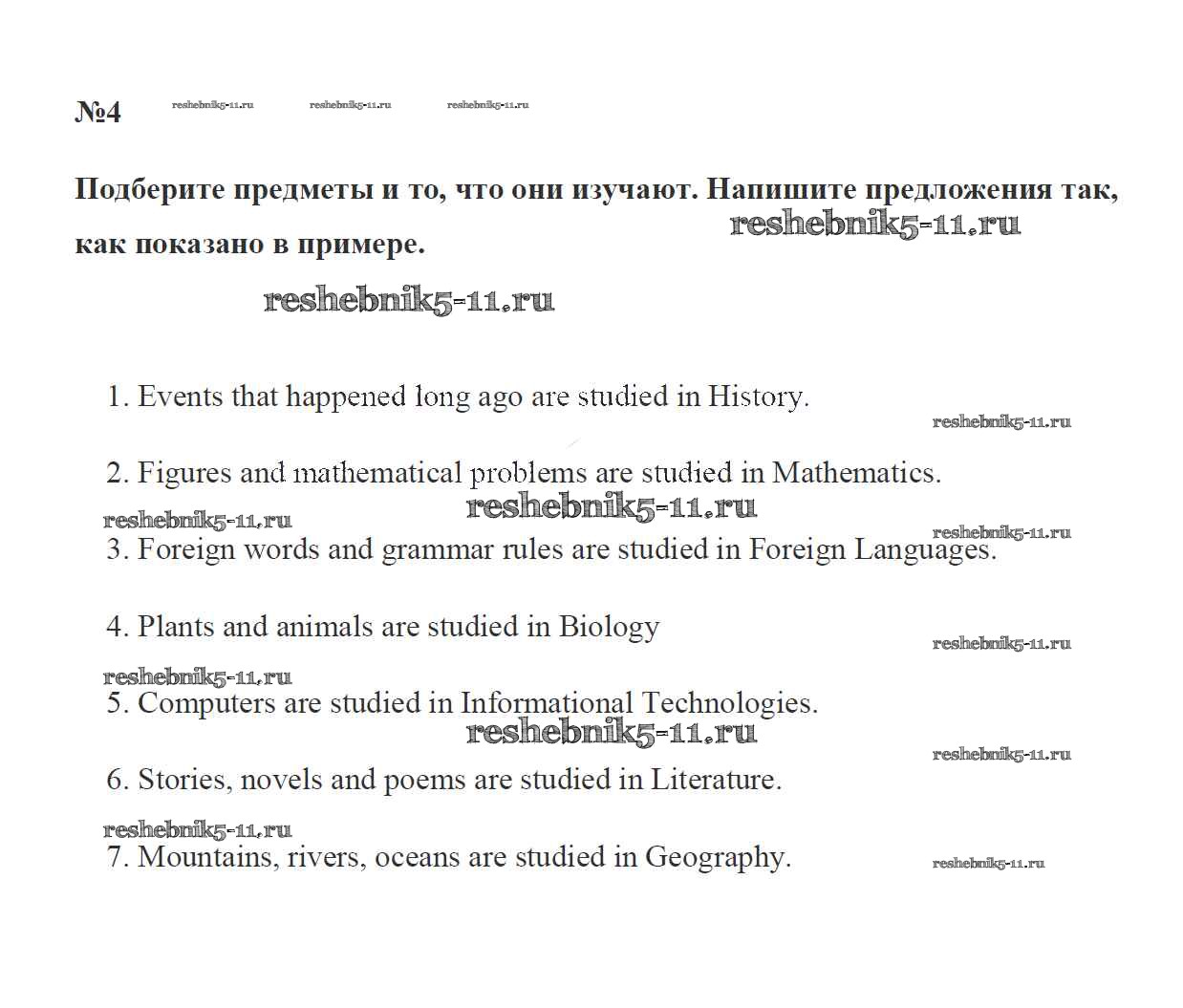 №4 reshebnik5-11.ru reshebnik5-11.ru reshebnik5-11.ru

Подберите предметы и то, что они изучают. Напишите предложения так, как показано в примере.

reshebnik5-11.ru

reshebnik5-11.ru

1. Events that happened long ago are studied in History.

reshebnik5-11.ru

2. Figures and mathematical problems are studied in Mathematics.

reshebnik5-11.ru

reshebnik5-11.ru

reshebnik5-11.ru

3. Foreign words and grammar rules are studied in Foreign Languages.

4. Plants and animals are studied in Biology

reshebnik5-11.ru

reshebnik5-11.ru

5. Computers are studied in Informational Technologies.

reshebnik5-11.ru

reshebnik5-11.ru

6. Stories, novels and poems are studied in Literature.

reshebnik5-11.ru

7. Mountains, rivers, oceans are studied in Geography.

reshebnik5-11.ru